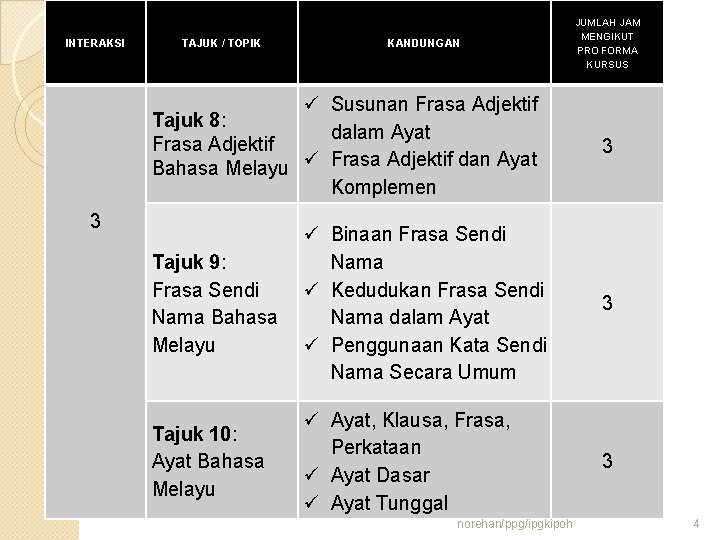 | INTERAKSI | TAJUK / TOPIK | KANDUNGAN | JUMLAH JAM MENGIKUT PRO FORMA KURSUS |
|---|---|---|---|
| 3 | **Tajuk 8**: Frasa Adjektif Bahasa Melayu | ✓ Susunan Frasa Adjektif dalam Ayat ✓ Frasa Adjektif dan Ayat Komplemen | 3 |
| | **Tajuk 9**: Frasa Sendi Nama Bahasa Melayu | ✓ Binaan Frasa Sendi Nama ✓ Kedudukan Frasa Sendi Nama dalam Ayat ✓ Penggunaan Kata Sendi Nama Secara Umum | 3 |
| | **Tajuk 10**: Ayat Bahasa Melayu | ✓ Ayat, Klausa, Frasa, Perkataan ✓ Ayat Dasar ✓ Ayat Tunggal | 3 |

norehan/ppg/ipgkipoh

4